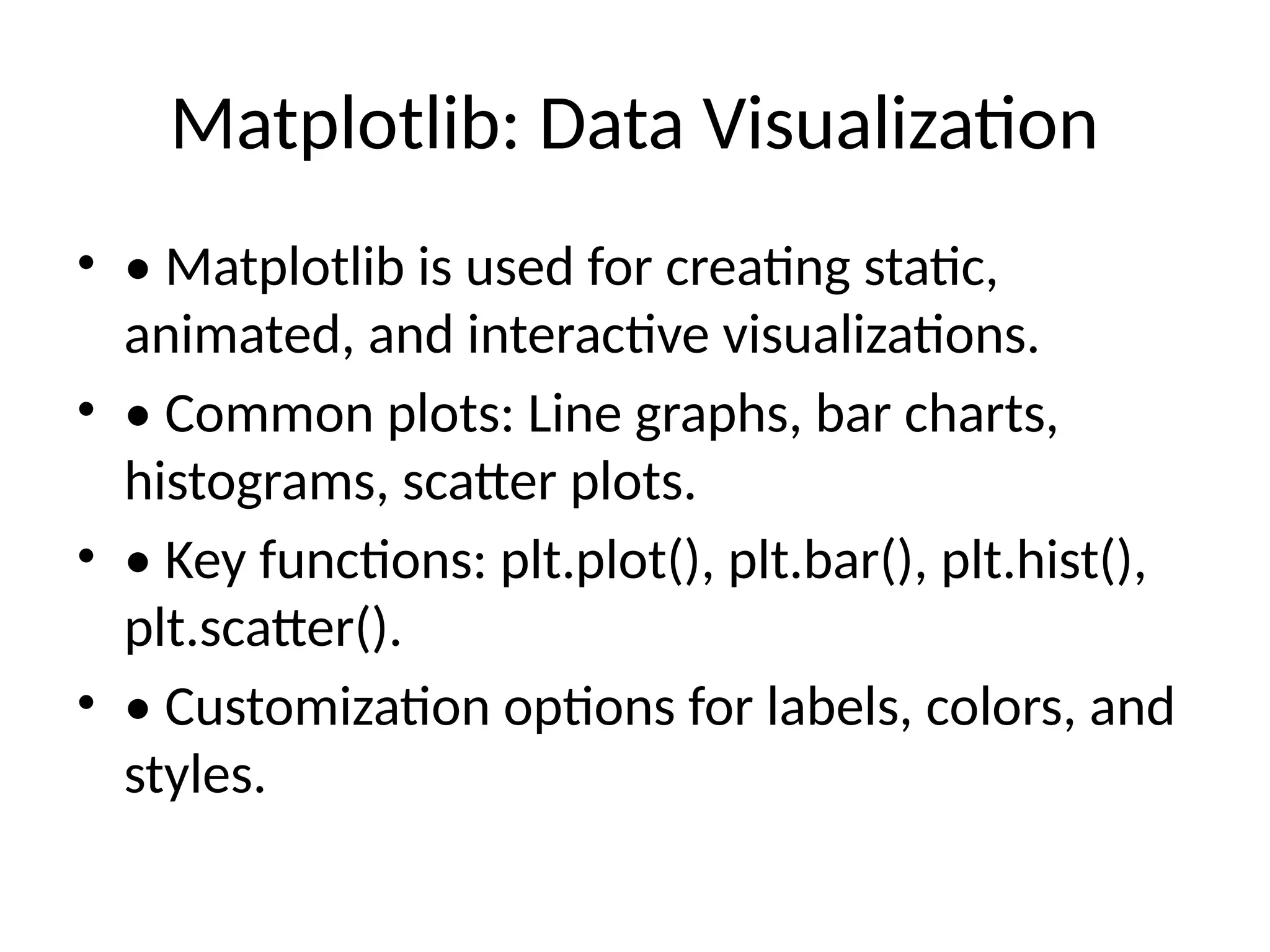 Matplotlib: Data Visualization

• • Matplotlib is used for creating static, animated, and interactive visualizations.
• • Common plots: Line graphs, bar charts, histograms, scatter plots.
• • Key functions: plt.plot(), plt.bar(), plt.hist(), plt.scatter().
• • Customization options for labels, colors, and styles.